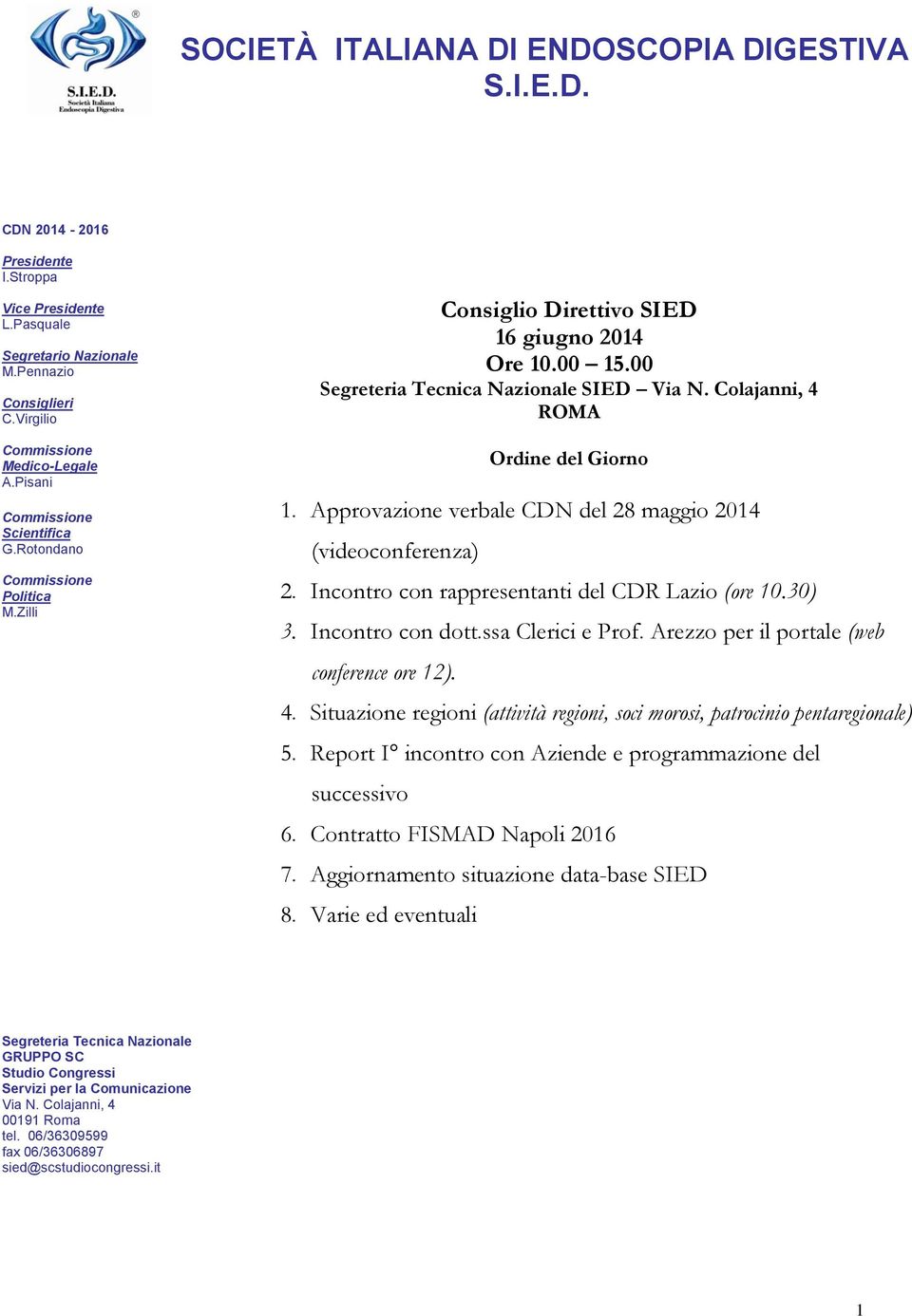 S.I.E.D.
Società Italiana
Endoscopia Digestiva

SOCIETÀ ITALIANA DI ENDOSCOPIA DIGESTIVA
S.I.E.D.

CDN 2014 - 2016

Presidente
I.Stroppa

Vice Presidente
L.Pasquale

Segretario Nazionale
M.Pennazio

Consiglieri
C.Virgilio

Commissione
Medico-Legale
A.Pisani

Commissione
Scientifica
G.Rotondano

Commissione
Politica
M.Zilli

Consiglio Direttivo SIED
16 giugno 2014
Ore 10.00 – 15.00
Segreteria Tecnica Nazionale SIED – Via N. Colajanni, 4
ROMA

Ordine del Giorno

1. Approvazione verbale CDN del 28 maggio 2014 (videoconferenza)
2. Incontro con rappresentanti del CDR Lazio (ore 10.30)
3. Incontro con dott.ssa Clerici e Prof. Arezzo per il portale (web conference ore 12).
4. Situazione regioni (attività regioni, soci morosi, patrocinio pentaregionale)
5. Report I° incontro con Aziende e programmazione del successivo
6. Contratto FISMAD Napoli 2016
7. Aggiornamento situazione data-base SIED
8. Varie ed eventuali

Segreteria Tecnica Nazionale
GRUPPO SC
Studio Congressi
Servizi per la Comunicazione
Via N. Colajanni, 4
00191 Roma
tel. 06/36309599
fax 06/36306897
sied@scstudiocongressi.it

1